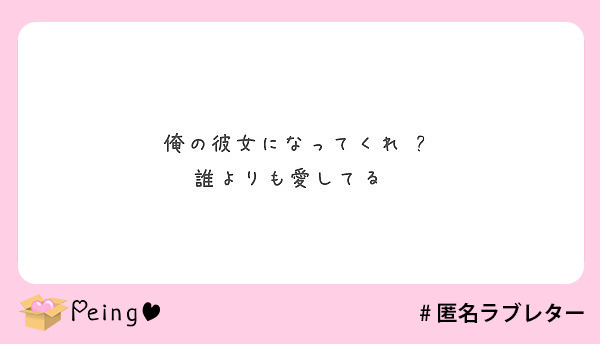 俺の彼女になってくれ？
誰よりも愛してる

Peing

#匿名ラブレター